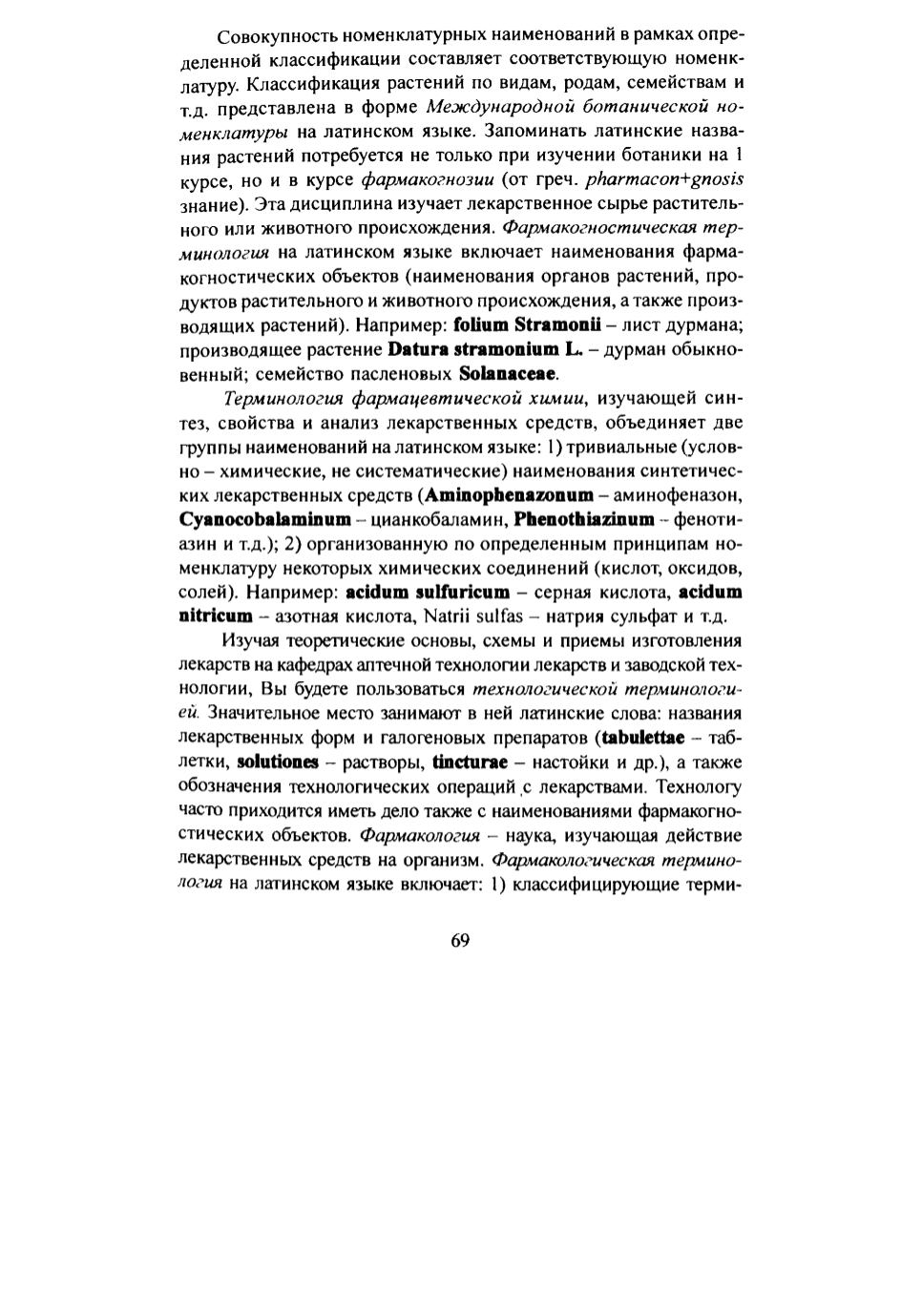 Совокупность номенклатурных наименований в рамках определенной классификации составляет соответствующую номенклатуру. Классификация растений по видам, родам, семействам и т.д. представлена в форме Международной ботанической номенклатуры на латинском языке. Запоминать латинские названия растений потребуется не только при изучении ботаники на 1 курсе, но и в курсе фармакогнозии (от греч. pharmacon+gnosis знание). Эта дисциплина изучает лекарственное сырье растительного или животного происхождения. Фармакогностическая терминология на латинском языке включает наименования фармакогностических объектов (наименования органов растений, продуктов растительного и животного происхождения, а также производящих растений). Например: folium Stramonii – лист дурмана; производящее растение Datura stramonium L. – дурман обыкновенный; семейство пасленовых Solanaceae.

Терминология фармацевтической химии, изучающей синтез, свойства и анализ лекарственных средств, объединяет две группы наименований на латинском языке: 1) тривиальные (условно – химические, не систематические) наименования синтетических лекарственных средств (Aminophenazonum – аминофеназон, Cyanocobalaminum – цианкобаламин, Phenothiazinum – фенотиазин и т.д.); 2) организованную по определенным принципам номенклатуру некоторых химических соединений (кислот, оксидов, солей). Например: acidum sulfuricum – серная кислота, acidum nitricum – азотная кислота, Natrii sulfas – натрия сульфат и т.д.

Изучая теоретические основы, схемы и приемы изготовления лекарств на кафедрах аптечной технологии лекарств и заводской технологии, Вы будете пользоваться технологической терминологией. Значительное место занимают в ней латинские слова: названия лекарственных форм и галогеновых препаратов (tabulettae – таблетки, solutiones – растворы, tincturae – настойки и др.), а также обозначения технологических операций с лекарствами. Технологу часто приходится иметь дело также с наименованиями фармакогностических объектов. Фармакология – наука, изучающая действие лекарственных средств на организм. Фармакологическая терминология на латинском языке включает: 1) классифицирующие терми-

69